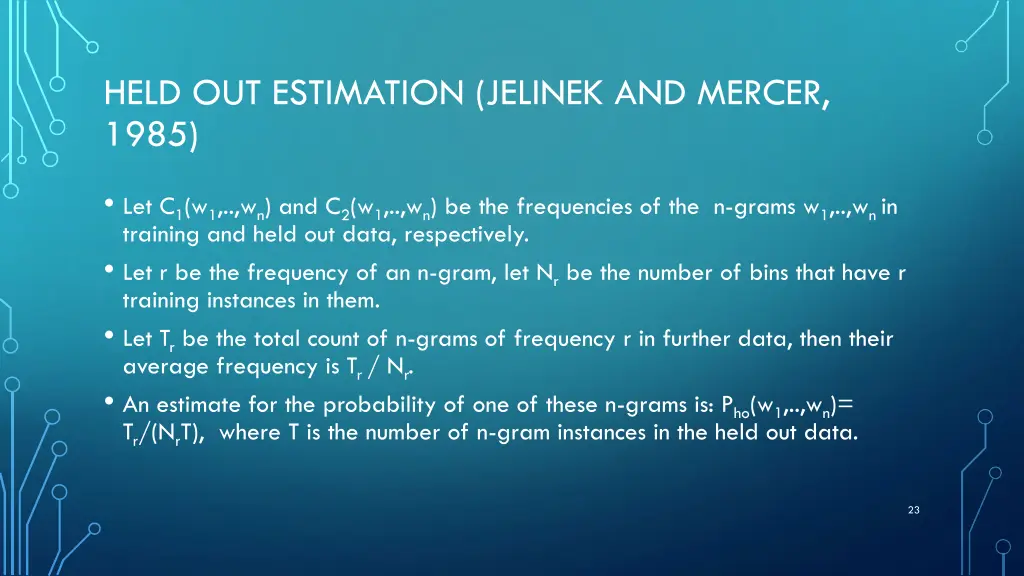 HELD OUT ESTIMATION (JELINEK AND MERCER, 1985)

• Let $C_1(w_1,..,w_n)$ and $C_2(w_1,..,w_n)$ be the frequencies of the n-grams $w_1,..,w_n$ in training and held out data, respectively.

• Let r be the frequency of an n-gram, let $N_r$ be the number of bins that have r training instances in them.

• Let $T_r$ be the total count of n-grams of frequency r in further data, then their average frequency is $T_r / N_r$.

• An estimate for the probability of one of these n-grams is: $P_{ho}(w_1,..,w_n)= T_r/(N_rT)$, where T is the number of n-gram instances in the held out data.

23